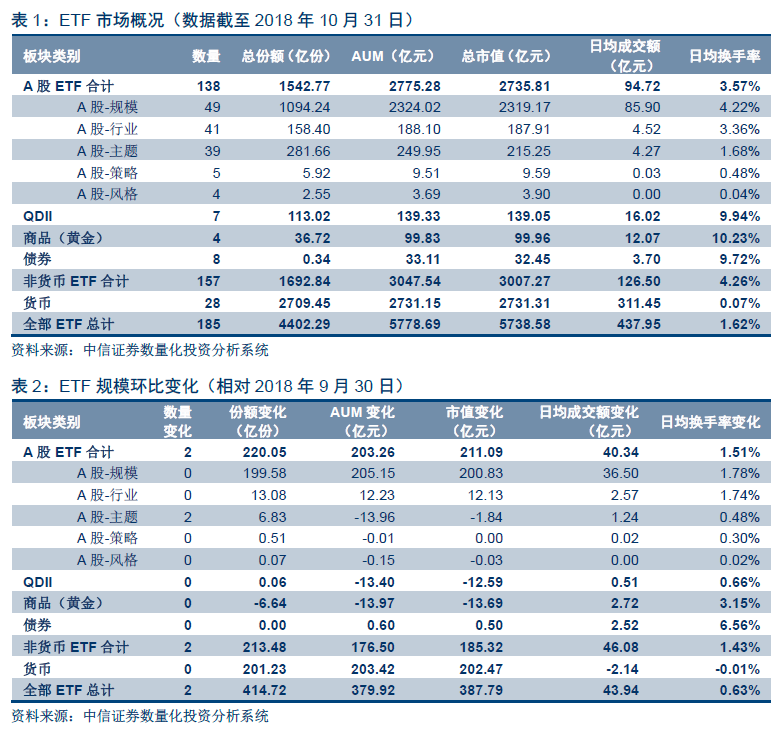 表 1：ETF 市场概况（数据截至 2018 年 10 月 31 日）

| 板块类别 | 数量 | 总份额（亿份） | AUM（亿元） | 总市值（亿元） | 日均成交额（亿元） | 日均换手率 |
|---|---|---|---|---|---|---|
| A 股 ETF 合计 | 138 | 1542.77 | 2775.28 | 2735.81 | 94.72 | 3.57% |
| A 股-规模 | 49 | 1094.24 | 2324.02 | 2319.17 | 85.90 | 4.22% |
| A 股-行业 | 41 | 158.40 | 188.10 | 187.91 | 4.52 | 3.36% |
| A 股-主题 | 39 | 281.66 | 249.95 | 215.25 | 4.27 | 1.68% |
| A 股-策略 | 5 | 5.92 | 9.51 | 9.59 | 0.03 | 0.48% |
| A 股-风格 | 4 | 2.55 | 3.69 | 3.90 | 0.00 | 0.04% |
| QDII | 7 | 113.02 | 139.33 | 139.05 | 16.02 | 9.94% |
| 商品（黄金） | 4 | 36.72 | 99.83 | 99.96 | 12.07 | 10.23% |
| 债券 | 8 | 0.34 | 33.11 | 32.45 | 3.70 | 9.72% |
| 非货币 ETF 合计 | 157 | 1692.84 | 3047.54 | 3007.27 | 126.50 | 4.26% |
| 货币 | 28 | 2709.45 | 2731.15 | 2731.31 | 311.45 | 0.07% |
| 全部 ETF 总计 | 185 | 4402.29 | 5778.69 | 5738.58 | 437.95 | 1.62% |

资料来源：中信证券数量化投资分析系统

表 2：ETF 规模环比变化（相对 2018 年 9 月 30 日）

| 板块类别 | 数量变化 | 份额变化（亿份） | AUM 变化（亿元） | 市值变化（亿元） | 日均成交额变化（亿元） | 日均换手率变化 |
|---|---|---|---|---|---|---|
| A 股 ETF 合计 | 2 | 220.05 | 203.26 | 211.09 | 40.34 | 1.51% |
| A 股-规模 | 0 | 199.58 | 205.15 | 200.83 | 36.50 | 1.78% |
| A 股-行业 | 0 | 13.08 | 12.23 | 12.13 | 2.57 | 1.74% |
| A 股-主题 | 2 | 6.83 | -13.96 | -1.84 | 1.24 | 0.48% |
| A 股-策略 | 0 | 0.51 | -0.01 | 0.00 | 0.02 | 0.30% |
| A 股-风格 | 0 | 0.07 | -0.15 | -0.03 | 0.00 | 0.02% |
| QDII | 0 | 0.06 | -13.40 | -12.59 | 0.51 | 0.66% |
| 商品（黄金） | 0 | -6.64 | -13.97 | -13.69 | 2.72 | 3.15% |
| 债券 | 0 | 0.00 | 0.60 | 0.50 | 2.52 | 6.56% |
| 非货币 ETF 合计 | 2 | 213.48 | 176.50 | 185.32 | 46.08 | 1.43% |
| 货币 | 0 | 201.23 | 203.42 | 202.47 | -2.14 | -0.01% |
| 全部 ETF 总计 | 2 | 414.72 | 379.92 | 387.79 | 43.94 | 0.63% |

资料来源：中信证券数量化投资分析系统